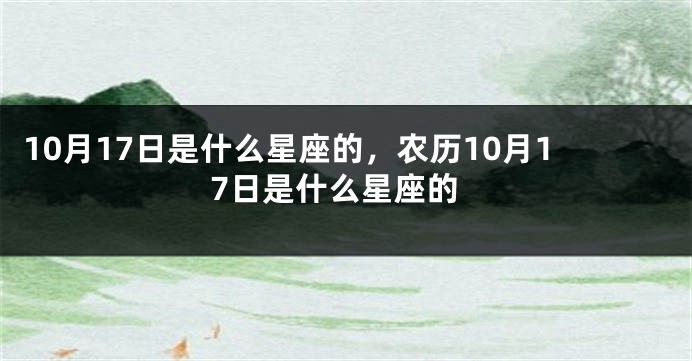 10月17日是什么星座的，农历10月17日是什么星座的